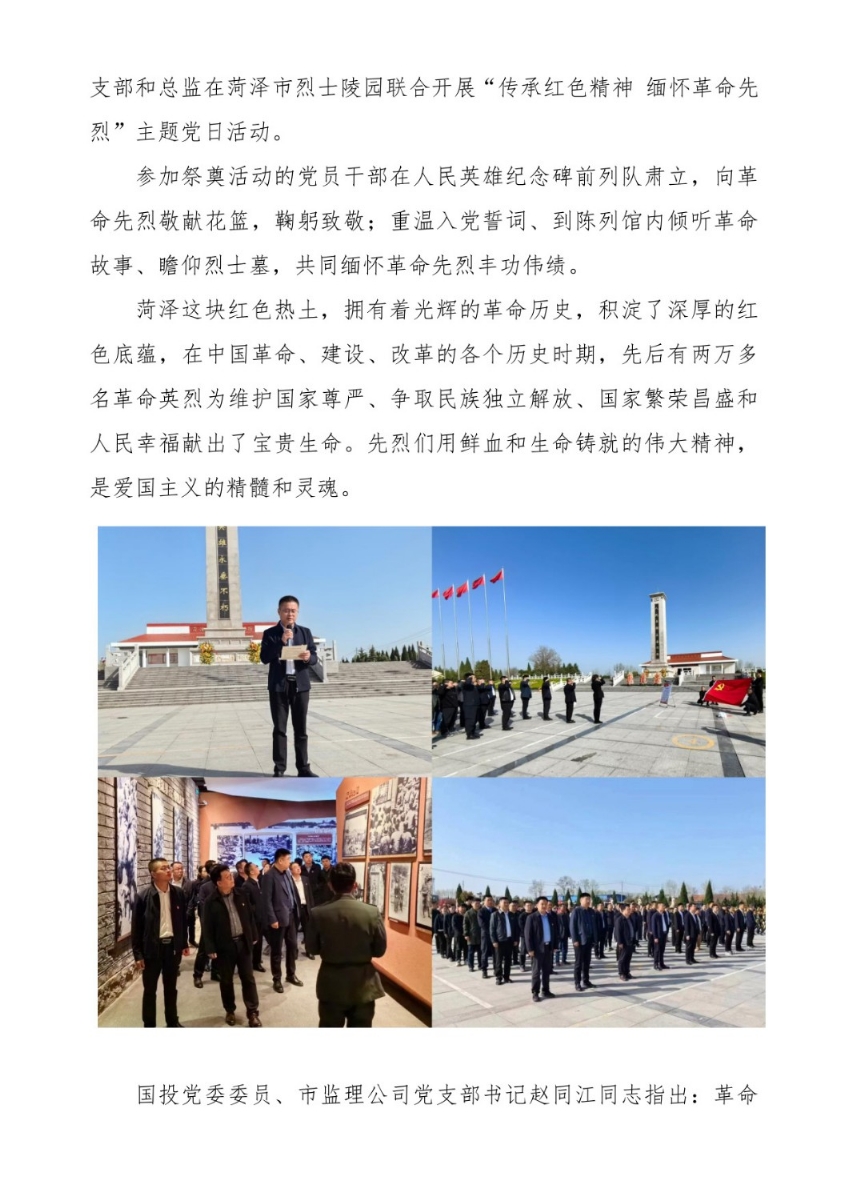 支部和总监在菏泽市烈士陵园联合开展“传承红色精神 缅怀革命先烈”主题党日活动。

参加祭奠活动的党员干部在人民英雄纪念碑前列队肃立，向革命先烈敬献花篮，鞠躬致敬；重温入党誓词、到陈列馆内倾听革命故事、瞻仰烈士墓，共同缅怀革命先烈丰功伟绩。

菏泽这块红色热土，拥有着光辉的革命历史，积淀了深厚的红色底蕴，在中国革命、建设、改革的各个历史时期，先后有两万多名革命英烈为维护国家尊严、争取民族独立解放、国家繁荣昌盛和人民幸福献出了宝贵生命。先烈们用鲜血和生命铸就的伟大精神，是爱国主义的精髓和灵魂。

国投党委委员、市监理公司党支部书记赵同江同志指出：革命